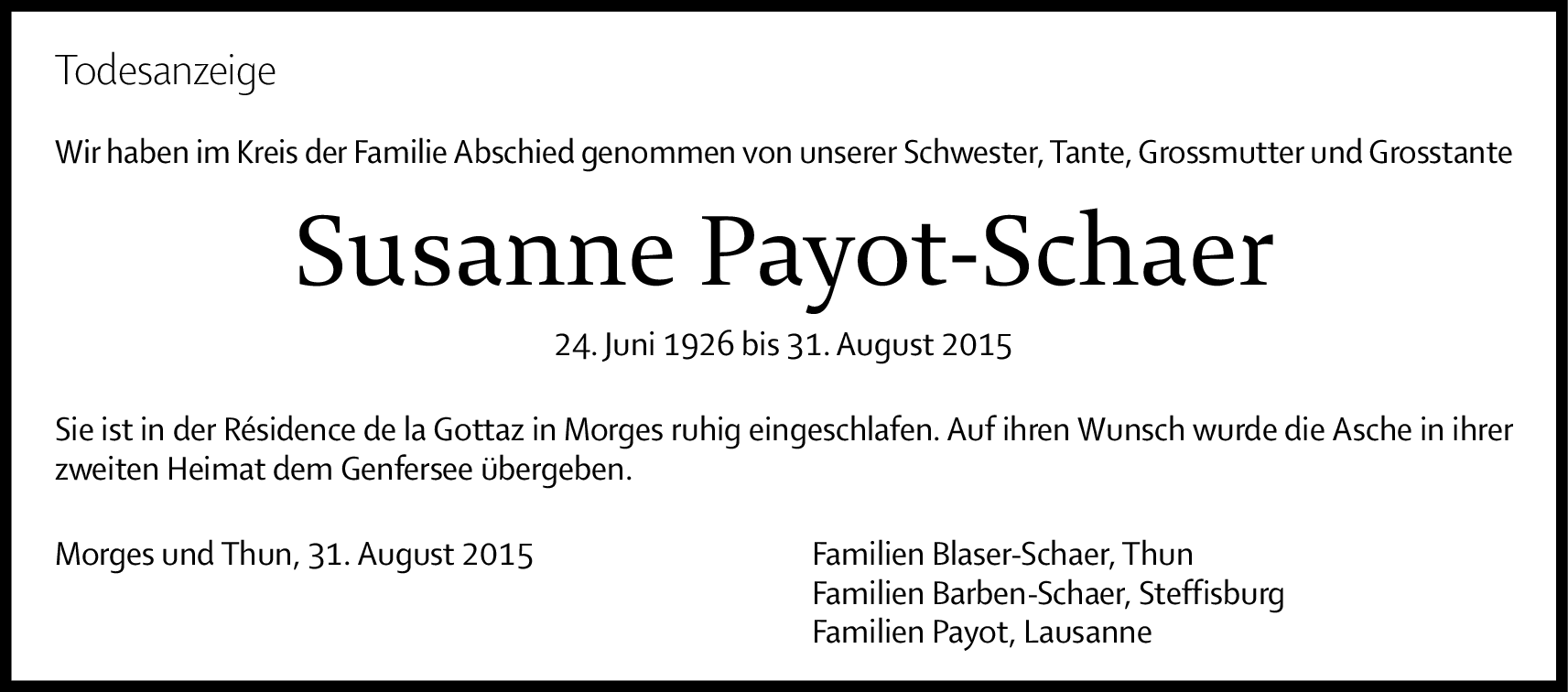 Todesanzeige

Wir haben im Kreis der Familie Abschied genommen von unserer Schwester, Tante, Grossmutter und Grosstante

Susanne Payot-Schaer

24. Juni 1926 bis 31. August 2015

Sie ist in der Résidence de la Gottaz in Morges ruhig eingeschlafen. Auf ihren Wunsch wurde die Asche in ihrer zweiten Heimat dem Genfersee übergeben.

Morges und Thun, 31. August 2015

Familien Blaser-Schaer, Thun
Familien Barben-Schaer, Steffisburg
Familien Payot, Lausanne